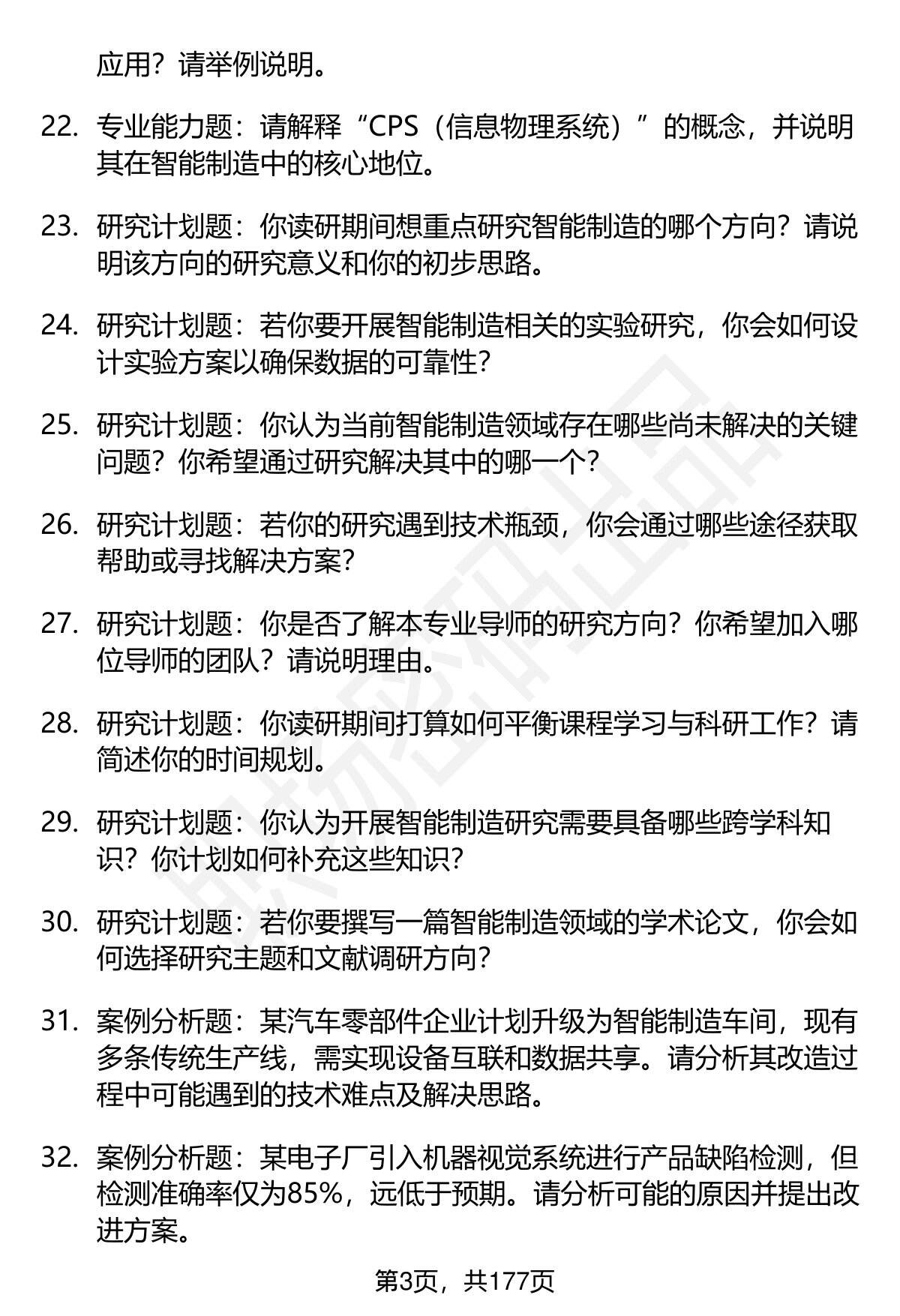 应用？请举例说明。

22. 专业能力题：请解释“CPS（信息物理系统）”的概念，并说明其在智能制造中的核心地位。

23. 研究计划题：你读研期间想重点研究智能制造的哪个方向？请说明该方向的研究意义和你的初步思路。

24. 研究计划题：若你要开展智能制造相关的实验研究，你会如何设计实验方案以确保数据的可靠性？

25. 研究计划题：你认为当前智能制造领域存在哪些尚未解决的关键问题？你希望通过研究解决其中的哪一个？

26. 研究计划题：若你的研究遇到技术瓶颈，你会通过哪些途径获取帮助或寻找解决方案？

27. 研究计划题：你是否了解本专业导师的研究方向？你希望加入哪位导师的团队？请说明理由。

28. 研究计划题：你读研期间打算如何平衡课程学习与科研工作？请简述你的时间规划。

29. 研究计划题：你认为开展智能制造研究需要具备哪些跨学科知识？你计划如何补充这些知识？

30. 研究计划题：若你要撰写一篇智能制造领域的学术论文，你会如何选择研究主题和文献调研方向？

31. 案例分析题：某汽车零部件企业计划升级为智能制造车间，现有多条传统生产线，需实现设备互联和数据共享。请分析其改造过程中可能遇到的技术难点及解决思路。

32. 案例分析题：某电子厂引入机器视觉系统进行产品缺陷检测，但检测准确率仅为85%，远低于预期。请分析可能的原因并提出改进方案。

第3页，共177页